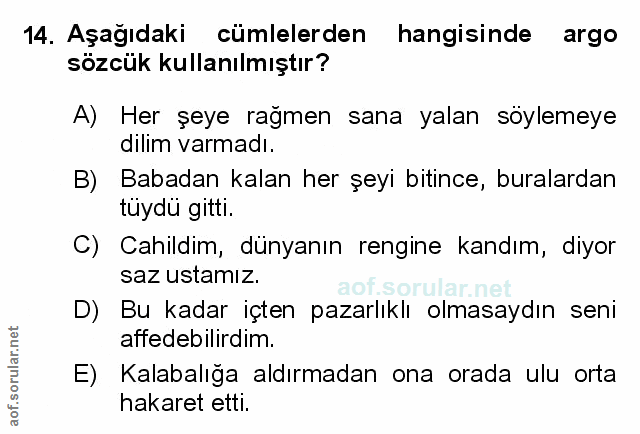 14. Aşağıdaki cümlelerden hangisinde argo sözcük kullanılmıştır?

A) Her şeye rağmen sana yalan söylemeye dilim varmadı.

B) Babadan kalan her şeyi bitince, buralardan tüydü gitti.

C) Cahildim, dünyanın rengine kandım, diyor saz ustamız.

D) Bu kadar içten pazarlıklı olmasaydın seni affedebilirdim.

E) Kalabalığa aldırmadan ona orada ulu orta hakaret etti.

aof.sorular.net